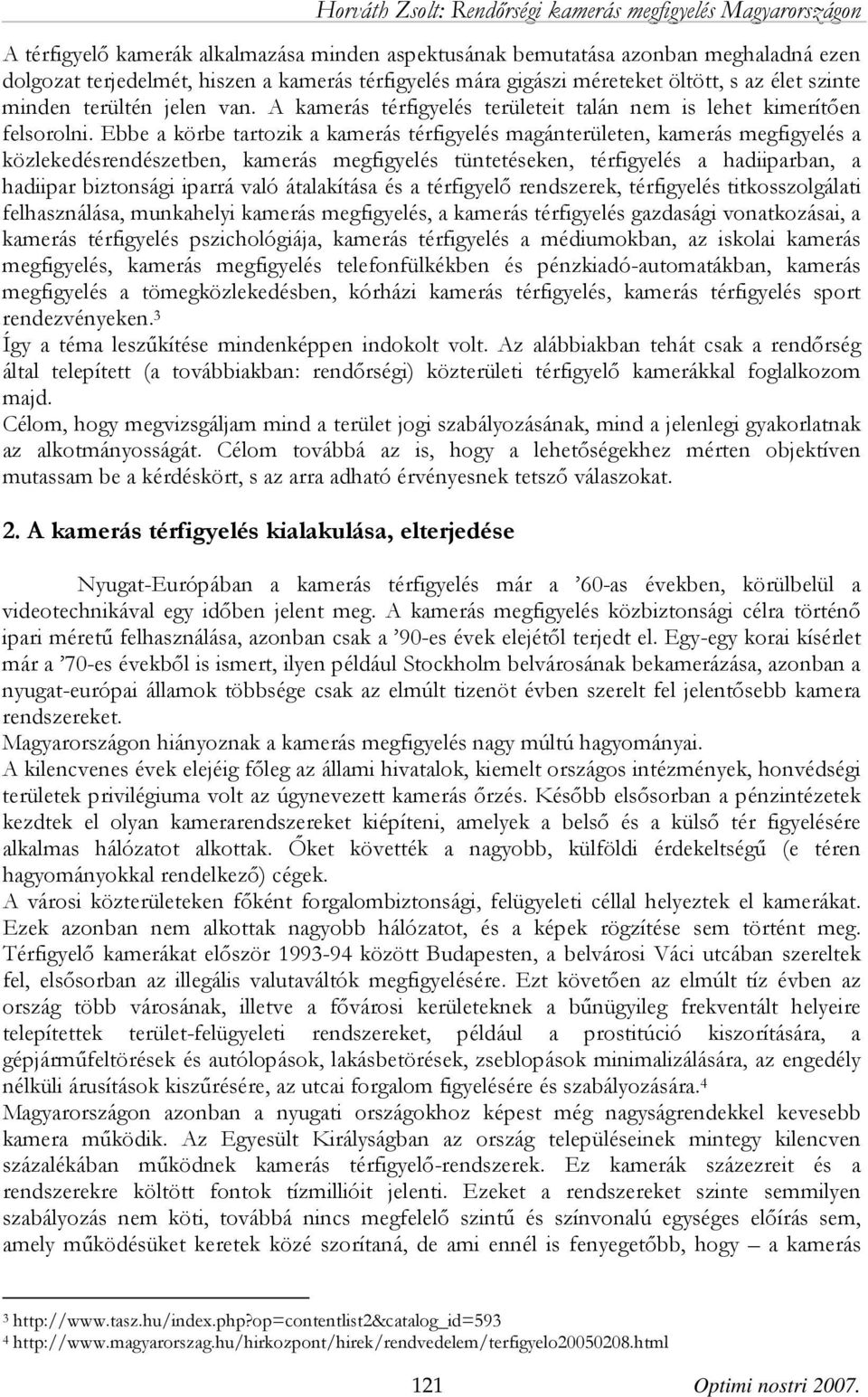 Horváth Zsolt: Rendőrségi kamerás megfigyelés Magyarországon

A térfigyelő kamerák alkalmazása minden aspektusának bemutatása azonban meghaladná ezen dolgozat terjedelmét, hiszen a kamerás térfigyelés mára gigászi méreteket öltött, s az élet szinte minden terültén jelen van. A kamerás térfigyelés területeit talán nem is lehet kimerítően felsorolni. Ebbe a körbe tartozik a kamerás térfigyelés magánterületen, kamerás megfigyelés a közlekedésrendészetben, kamerás megfigyelés tüntetéseken, térfigyelés a hadiiparban, a hadiipar biztonsági iparrá való átalakítása és a térfigyelő rendszerek, térfigyelés titkosszolgálati felhasználása, munkahelyi kamerás megfigyelés, a kamerás térfigyelés gazdasági vonatkozásai, a kamerás térfigyelés pszichológiája, kamerás térfigyelés a médiumokban, az iskolai kamerás megfigyelés, kamerás megfigyelés telefonfülkékben és pénzkiadó-automatákban, kamerás megfigyelés a tömegközlekedésben, kórházi kamerás térfigyelés, kamerás térfigyelés sport rendezvényeken.$^3$
Így a téma leszűkítése mindenképpen indokolt volt. Az alábbiakban tehát csak a rendőrség által telepített (a továbbiakban: rendőrségi) közterületi térfigyelő kamerákkal foglalkozom majd.
Célom, hogy megvizsgáljam mind a terület jogi szabályozásának, mind a jelenlegi gyakorlatnak az alkotmányosságát. Célom továbbá az is, hogy a lehetőségekhez mérten objektíven mutassam be a kérdéskört, s az arra adható érvényesnek tetsző válaszokat.

2. A kamerás térfigyelés kialakulása, elterjedése

Nyugat-Európában a kamerás térfigyelés már a ’60-as években, körülbelül a videotechnikával egy időben jelent meg. A kamerás megfigyelés közbiztonsági célra történő ipari méretű felhasználása, azonban csak a ’90-es évek elejétől terjedt el. Egy-egy korai kísérlet már a ’70-es évekből is ismert, ilyen például Stockholm belvárosának bekamerázása, azonban a nyugat-európai államok többsége csak az elmúlt tizenöt évben szerelt fel jelentősebb kamera rendszereket.
Magyarországon hiányoznak a kamerás megfigyelés nagy múltú hagyományai.
A kilencvenes évek elejéig főleg az állami hivatalok, kiemelt országos intézmények, honvédségi területek privilégiuma volt az úgynevezett kamerás őrzés. Később elsősorban a pénzintézetek kezdtek el olyan kamerarendszereket kiépíteni, amelyek a belső és a külső tér figyelésére alkalmas hálózatot alkottak. Őket követték a nagyobb, külföldi érdekeltségű (e téren hagyományokkal rendelkező) cégek.
A városi közterületeken főként forgalombiztonsági, felügyeleti céllal helyeztek el kamerákat. Ezek azonban nem alkottak nagyobb hálózatot, és a képek rögzítése sem történt meg. Térfigyelő kamerákat először 1993-94 között Budapesten, a belvárosi Váci utcában szereltek fel, elsősorban az illegális valutaváltók megfigyelésére. Ezt követően az elmúlt tíz évben az ország több városának, illetve a fővárosi kerületeknek a bűnügyileg frekventált helyeire telepítettek terület-felügyeleti rendszereket, például a prostitúció kiszorítására, a gépjárműfeltörések és autólopások, lakásbetörések, zseblopások minimalizálására, az engedély nélküli árusítások kiszűrésére, az utcai forgalom figyelésére és szabályozására.$^4$
Magyarországon azonban a nyugati országokhoz képest még nagyságrendekkel kevesebb kamera működik. Az Egyesült Királyságban az ország településeinek mintegy kilencven százalékában működnek kamerás térfigyelő-rendszerek. Ez kamerák százezreit és a rendszerekre költött fontok tízmillióit jelenti. Ezeket a rendszereket szinte semmilyen szabályozás nem köti, továbbá nincs megfelelő szintű és színvonalú egységes előírás sem, amely működésüket keretek közé szorítaná, de ami ennél is fenyegetőbb, hogy – a kamerás

$^3$ http://www.tasz.hu/index.php?op=contentlist2&catalog_id=593
$^4$ http://www.magyarorszag.hu/hirkozpont/hirek/rendvedelem/terfigyelo20050208.html

121 Optimi nostri 2007.